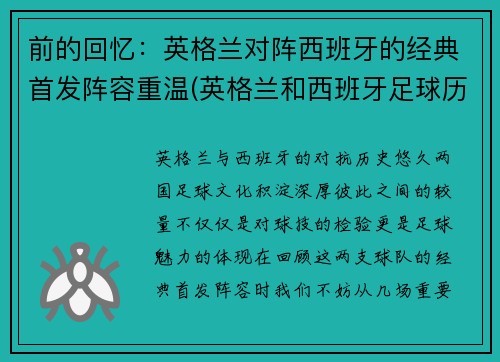 前的回忆：英格兰对阵西班牙的经典首发阵容重温(英格兰和西班牙足球历

英格兰与西班牙的对抗历史悠久两国足球文化积淀深厚彼此之间的较量不仅仅是对球技的检验更是足球魅力的体现在回顾这两支球队的经典首发阵容时我们不妨从几场重要